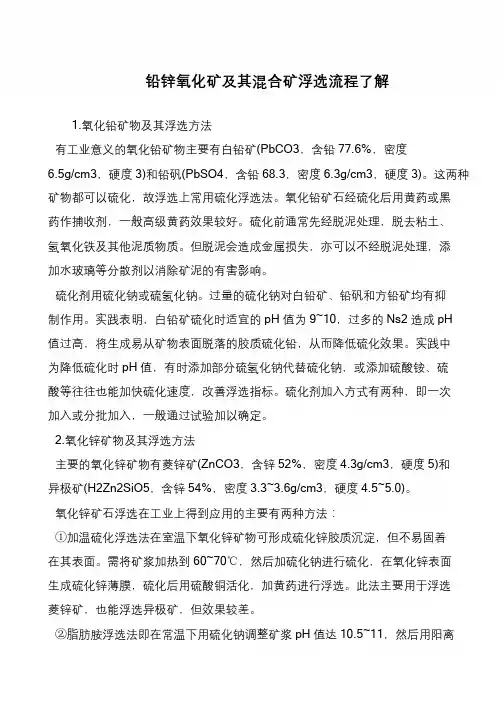 铅锌氧化矿及其混合矿浮选流程了解

1.氧化铅矿物及其浮选方法

有工业意义的氧化铅矿物主要有白铅矿(PbCO3，含铅 77.6%，密度 6.5g/cm3，硬度 3)和铅矾(PbSO4，含铅 68.3，密度 6.3g/cm3，硬度 3)。这两种矿物都可以硫化，故浮选上常用硫化浮选法。氧化铅矿石经硫化后用黄药或黑药作捕收剂，一般高级黄药效果较好。硫化前通常先经脱泥处理，脱去粘土、氢氧化铁及其他泥质物质。但脱泥会造成金属损失，亦可以不经脱泥处理，添加水玻璃等分散剂以消除矿泥的有害影响。

硫化剂用硫化钠或硫氢化钠。过量的硫化钠对白铅矿、铅矾和方铅矿均有抑制作用。实践表明，白铅矿硫化时适宜的 pH 值为 9~10，过多的 Ns2 造成 pH 值过高，将生成易从矿物表面脱落的胶质硫化铅，从而降低硫化效果。实践中为降低硫化时 pH 值，有时添加部分硫氢化钠代替硫化钠，或添加硫酸铵、硫酸等往往也能加快硫化速度，改善浮选指标。硫化剂加入方式有两种，即一次加入或分批加入，一般通过试验加以确定。

2.氧化锌矿物及其浮选方法

主要的氧化锌矿物有菱锌矿(ZnCO3，含锌 52%，密度 4.3g/cm3，硬度 5)和异极矿(H2Zn2SiO5，含锌 54%，密度 3.3~3.6g/cm3，硬度 4.5~5.0)。

氧化锌矿石浮选在工业上得到应用的主要有两种方法：

①加温硫化浮选法在室温下氧化锌矿物可形成硫化锌胶质沉淀，但不易固着在其表面。需将矿浆加热到 60~70℃，然后加硫化钠进行硫化，在氧化锌表面生成硫化锌薄膜，硫化后用硫酸铜活化，加黄药进行浮选。此法主要用于浮选菱锌矿，也能浮选异极矿，但效果较差。

②脂肪胺浮选法即在常温下用硫化钠调整矿浆 pH 值达 10.5~11，然后用阳离